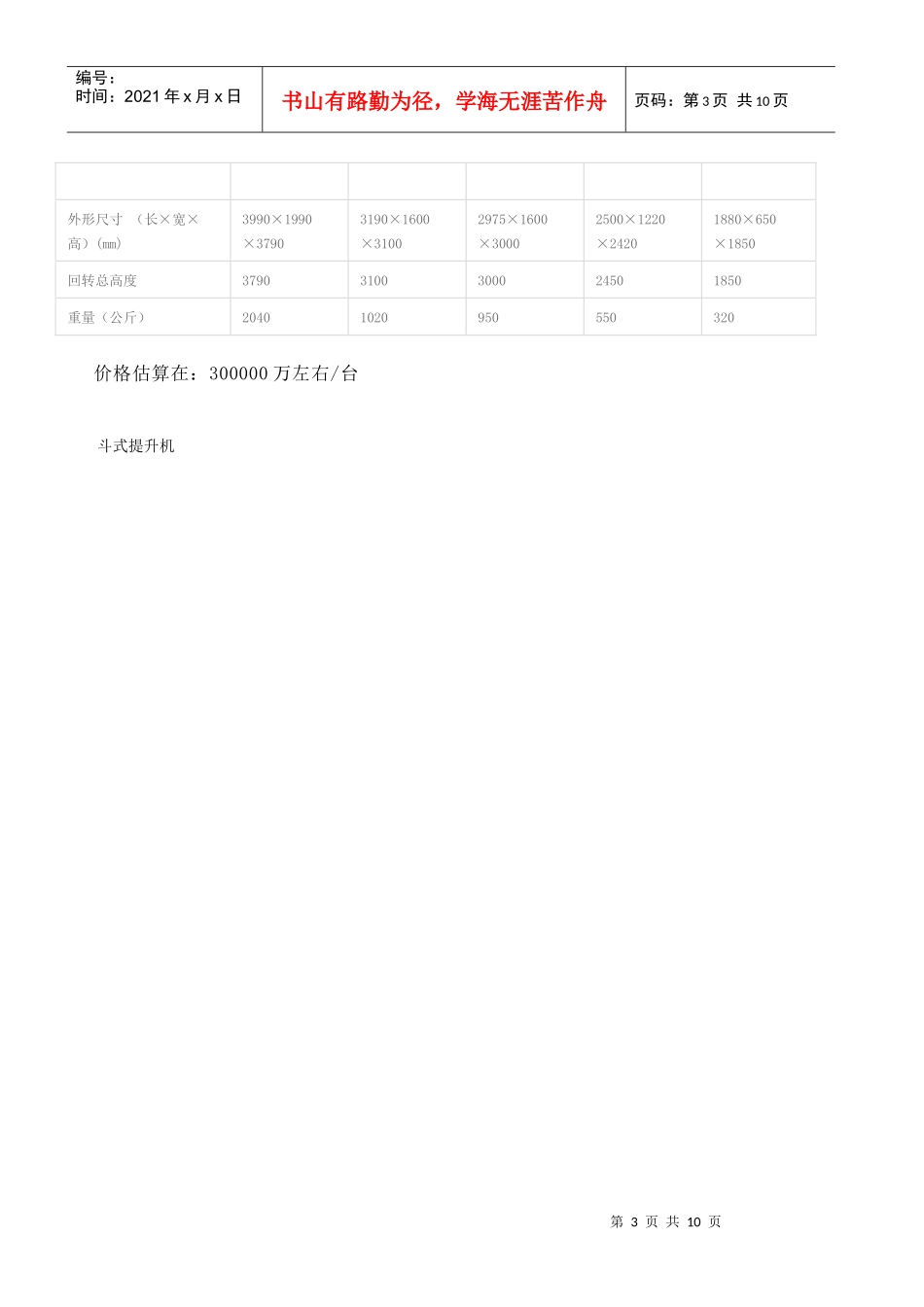 编号：
时间：2021年x月x日

书山有路勤为径，学海无涯苦作舟

页码：第3页 共10页

| | | | | | |
|---|---|---|---|---|---|
| 外形尺寸 （长×宽×高）(mm) | 3990×1990×3790 | 3190×1600×3100 | 2975×1600×3000 | 2500×1220×2420 | 1880×650×1850 |
| 回转总高度 | 3790 | 3100 | 3000 | 2450 | 1850 |
| 重量（公斤） | 2040 | 1020 | 950 | 550 | 320 |

价格估算在：300000万左右/台

斗式提升机

第3页 共10页